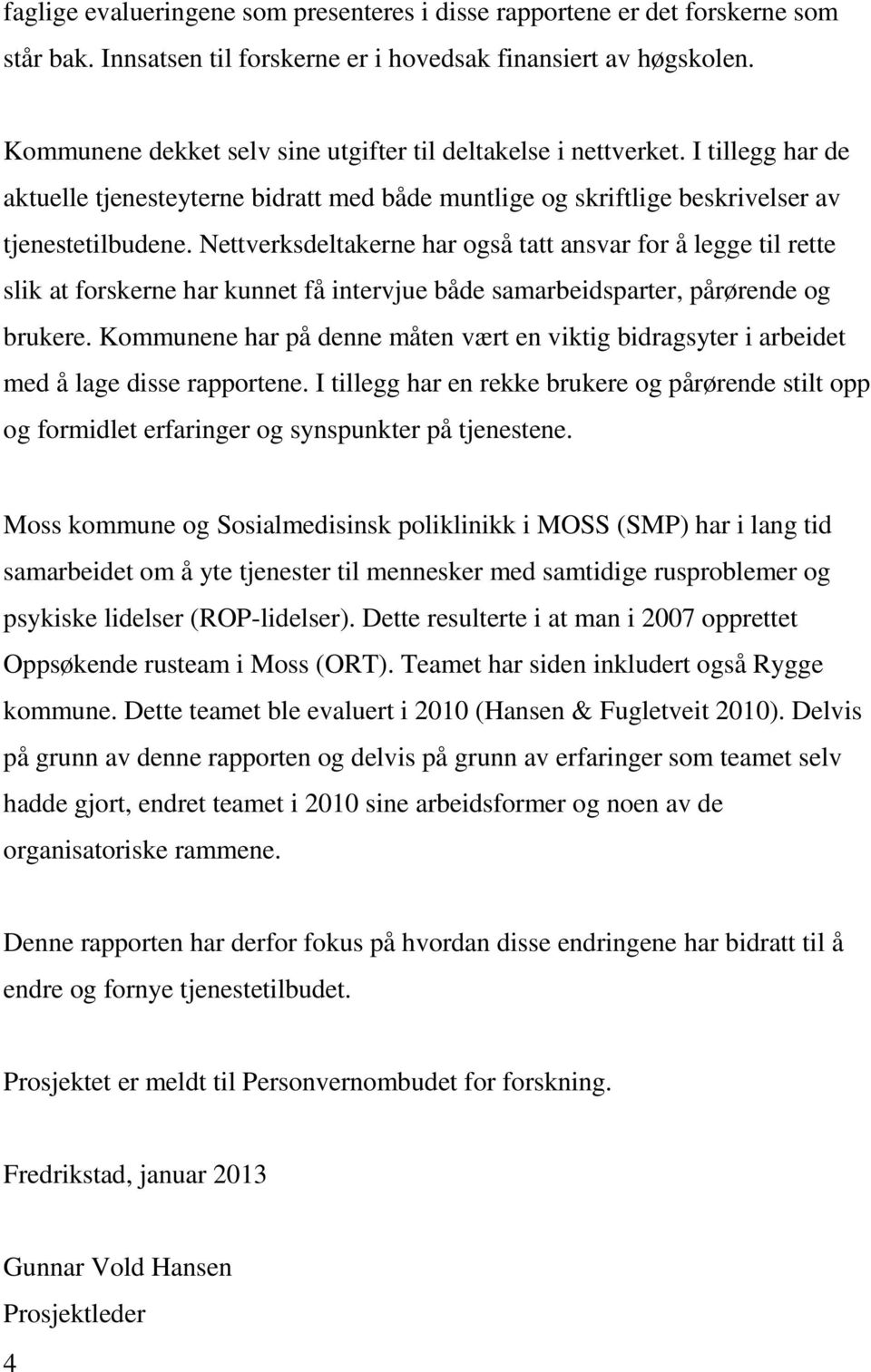 faglige evalueringene som presenteres i disse rapportene er det forskerne som står bak. Innsatsen til forskerne er i hovedsak finansiert av høgskolen.

Kommunene dekket selv sine utgifter til deltakelse i nettverket. I tillegg har de aktuelle tjenesteyterne bidratt med både muntlige og skriftlige beskrivelser av tjenestetilbudene. Nettverksdeltakerne har også tatt ansvar for å legge til rette slik at forskerne har kunnet få intervjue både samarbeidsparter, pårørende og brukere. Kommunene har på denne måten vært en viktig bidragsyter i arbeidet med å lage disse rapportene. I tillegg har en rekke brukere og pårørende stilt opp og formidlet erfaringer og synspunkter på tjenestene.

Moss kommune og Sosialmedisinsk poliklinikk i MOSS (SMP) har i lang tid samarbeidet om å yte tjenester til mennesker med samtidige rusproblemer og psykiske lidelser (ROP-lidelser). Dette resulterte i at man i 2007 opprettet Oppsøkende rusteam i Moss (ORT). Teamet har siden inkludert også Rygge kommune. Dette teamet ble evaluert i 2010 (Hansen & Fugletveit 2010). Delvis på grunn av denne rapporten og delvis på grunn av erfaringer som teamet selv hadde gjort, endret teamet i 2010 sine arbeidsformer og noen av de organisatoriske rammene.

Denne rapporten har derfor fokus på hvordan disse endringene har bidratt til å endre og fornye tjenestetilbudet.

Prosjektet er meldt til Personvernombudet for forskning.

Fredrikstad, januar 2013

Gunnar Vold Hansen
Prosjektleder
4